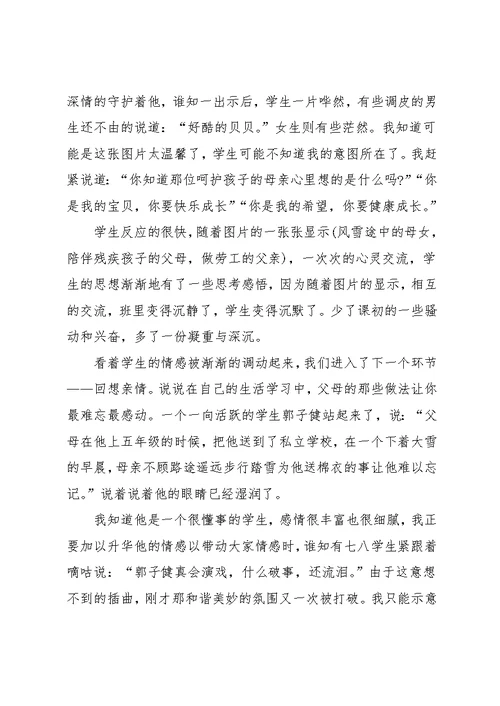 深情的守护着他，谁知一出示后，学生一片哗然，有些调皮的男生还不由的说道：“好酷的贝贝。”女生则有些茫然。我知道可能是这张图片太温馨了，学生可能不知道我的意图所在了。我赶紧说道：“你知道那位呵护孩子的母亲心里想的是什么吗?”“你是我的宝贝，你要快乐成长”“你是我的希望，你要健康成长。”

学生反应的很快，随着图片的一张张显示(风雪途中的母女，陪伴残疾孩子的父母，做劳工的父亲)，一次次的心灵交流，学生的思想渐渐地有了一些思考感悟，因为随着图片的显示，相互的交流，班里变得沉静了，学生变得沉默了。少了课初的一些骚动和兴奋，多了一份凝重与深沉。

看着学生的情感被渐渐的调动起来，我们进入了下一个环节——回想亲情。说说在自己的生活学习中，父母的那些做法让你最难忘最感动。一个一向活跃的学生郭子健站起来了，说：“父母在他上五年级的时候，把他送到了私立学校，在一个下着大雪的早晨，母亲不顾路途遥远步行踏雪为他送棉衣的事让他难以忘记。”说着说着他的眼睛已经湿润了。

我知道他是一个很懂事的学生，感情很丰富也很细腻，我正要加以升华他的情感以带动大家情感时，谁知有七八学生紧跟着嘀咕说：“郭子健真会演戏，什么破事，还流泪。”由于这意想不到的插曲，刚才那和谐美妙的氛围又一次被打破。我只能示意